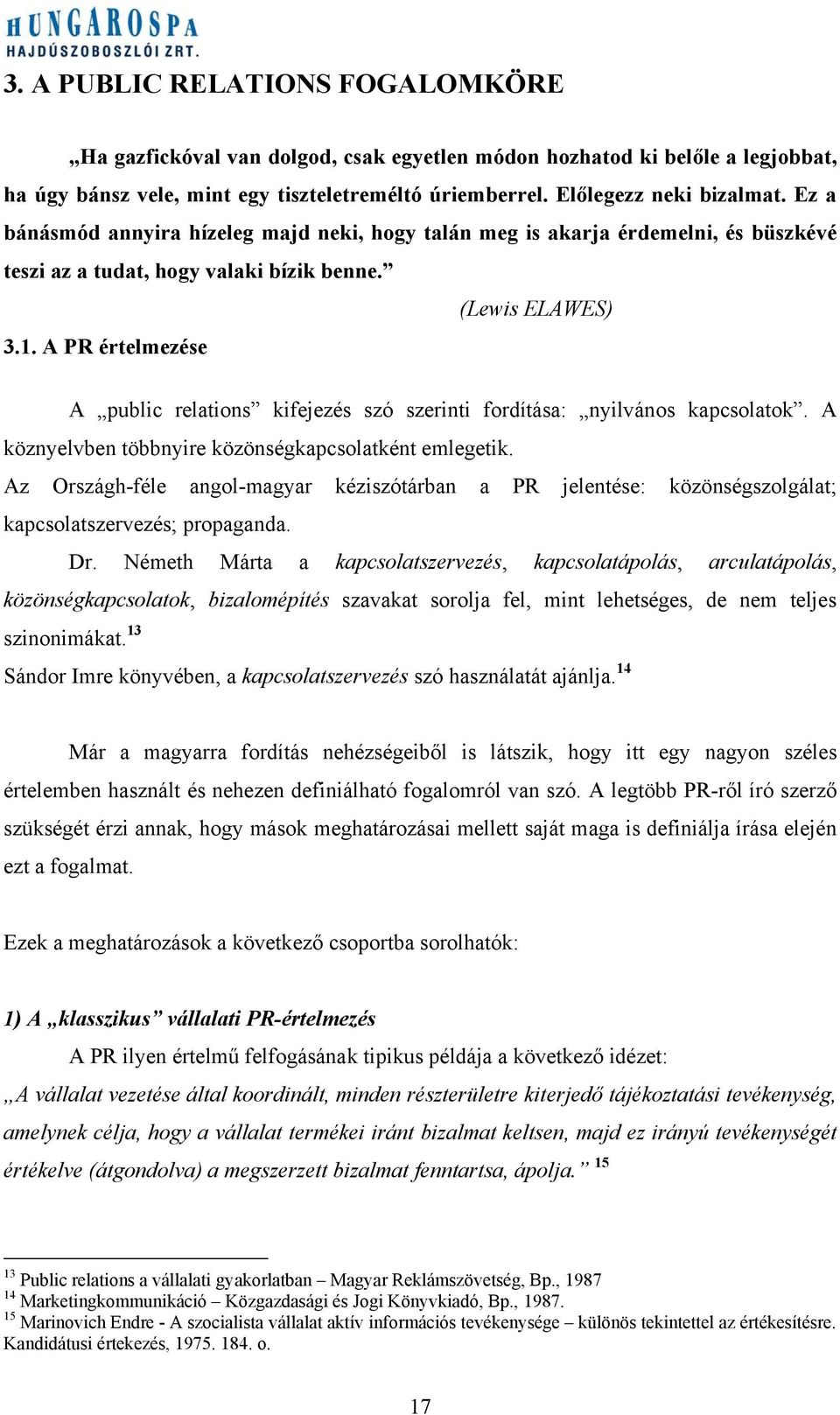 HUNGAROSPA
HAJDÚSZOBOSZLÓI ZRT.

3. A PUBLIC RELATIONS FOGALOMKÖRE

„Ha gazfickóval van dolgod, csak egyetlen módon hozhatod ki belőle a legjobbat, ha úgy bánsz vele, mint egy tiszteletreméltó úriemberrel. Előlegezz neki bizalmat. Ez a bánásmód annyira hízeleg majd neki, hogy talán meg is akarja érdemelni, és büszkévé teszi az a tudat, hogy valaki bízik benne.”

(Lewis ELAWES)

3.1. A PR értelmezése

A „public relations” kifejezés szó szerinti fordítása: „nyilvános kapcsolatok”. A köznyelvben többnyire közönségkapcsolatként emlegetik.

Az Országh-féle angol-magyar kéziszótárban a PR jelentése: közönségszolgálat; kapcsolatszervezés; propaganda.

Dr. Németh Márta a kapcsolatszervezés, kapcsolatápolás, arculatápolás, közönségkapcsolatok, bizalomépítés szavakat sorolja fel, mint lehetséges, de nem teljes szinonimákat.$^{13}$

Sándor Imre könyvében, a kapcsolatszervezés szó használatát ajánlja.$^{14}$

Már a magyarra fordítás nehézségeiből is látszik, hogy itt egy nagyon széles értelemben használt és nehezen definiálható fogalomról van szó. A legtöbb PR-ről író szerző szükségét érzi annak, hogy mások meghatározásai mellett saját maga is definiálja írása elején ezt a fogalmat.

Ezek a meghatározások a következő csoportba sorolhatók:

1) A „klasszikus” vállalati PR-értelmezés

A PR ilyen értelmű felfogásának tipikus példája a következő idézet:

„A vállalat vezetése által koordinált, minden részterületre kiterjedő tájékoztatási tevékenység, amelynek célja, hogy a vállalat termékei iránt bizalmat keltsen, majd ez irányú tevékenységét értékelve (átgondolva) a megszerzett bizalmat fenntartsa, ápolja.” $^{15}$

$^{13}$ Public relations a vállalati gyakorlatban – Magyar Reklámszövetség, Bp., 1987
$^{14}$ Marketingkommunikáció – Közgazdasági és Jogi Könyvkiadó, Bp., 1987.
$^{15}$ Marinovich Endre - A szocialista vállalat aktív információs tevékenysége – különös tekintettel az értékesítésre. Kandidátusi értekezés, 1975. 184. o.

17